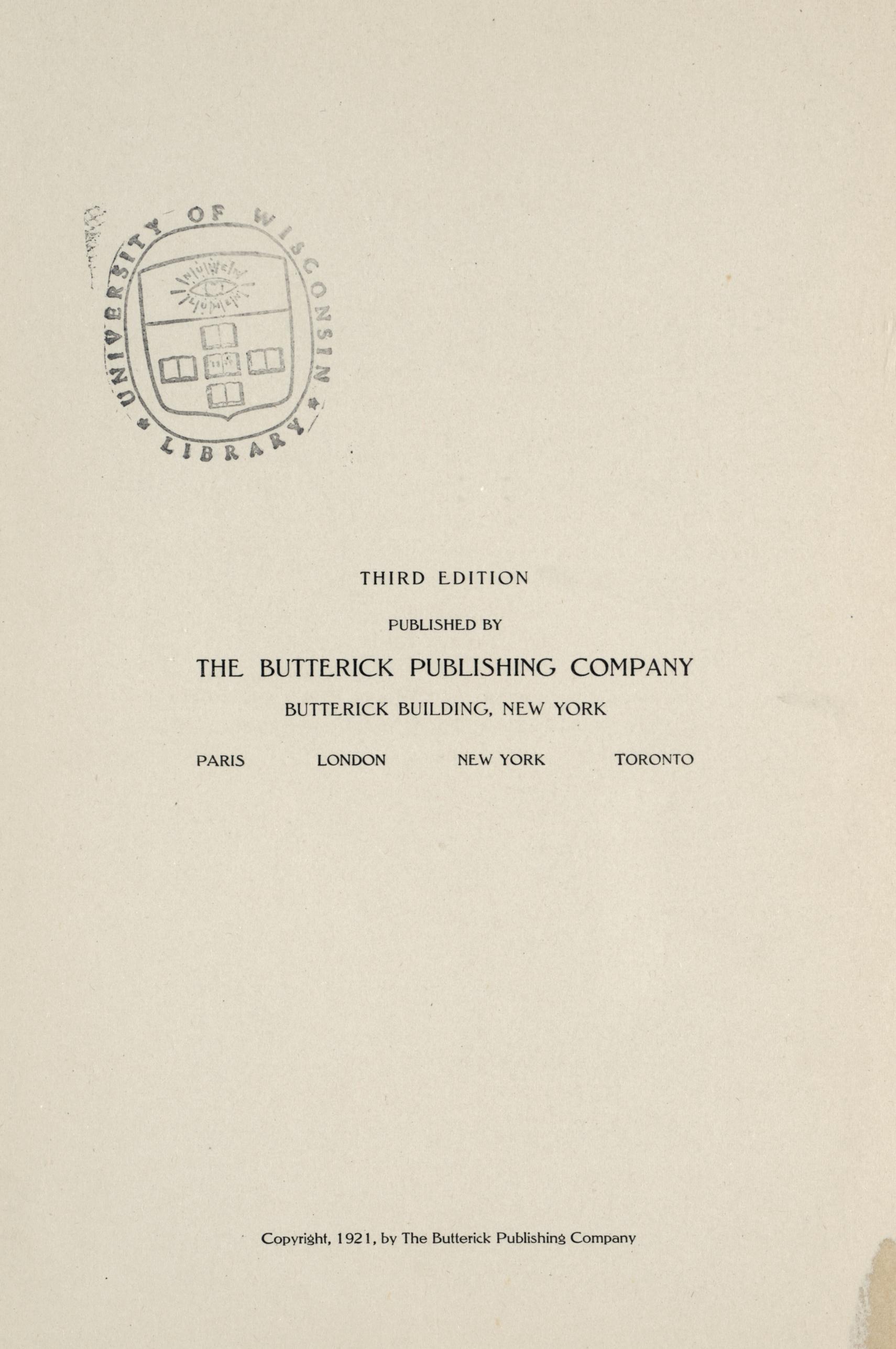 UNIVERSITY OF WISCONSIN LIBRARY

THIRD EDITION

PUBLISHED BY

THE BUTTERICK PUBLISHING COMPANY

BUTTERICK BUILDING, NEW YORK

PARIS LONDON NEW YORK TORONTO

Copyright, 1921, by The Butterick Publishing Company